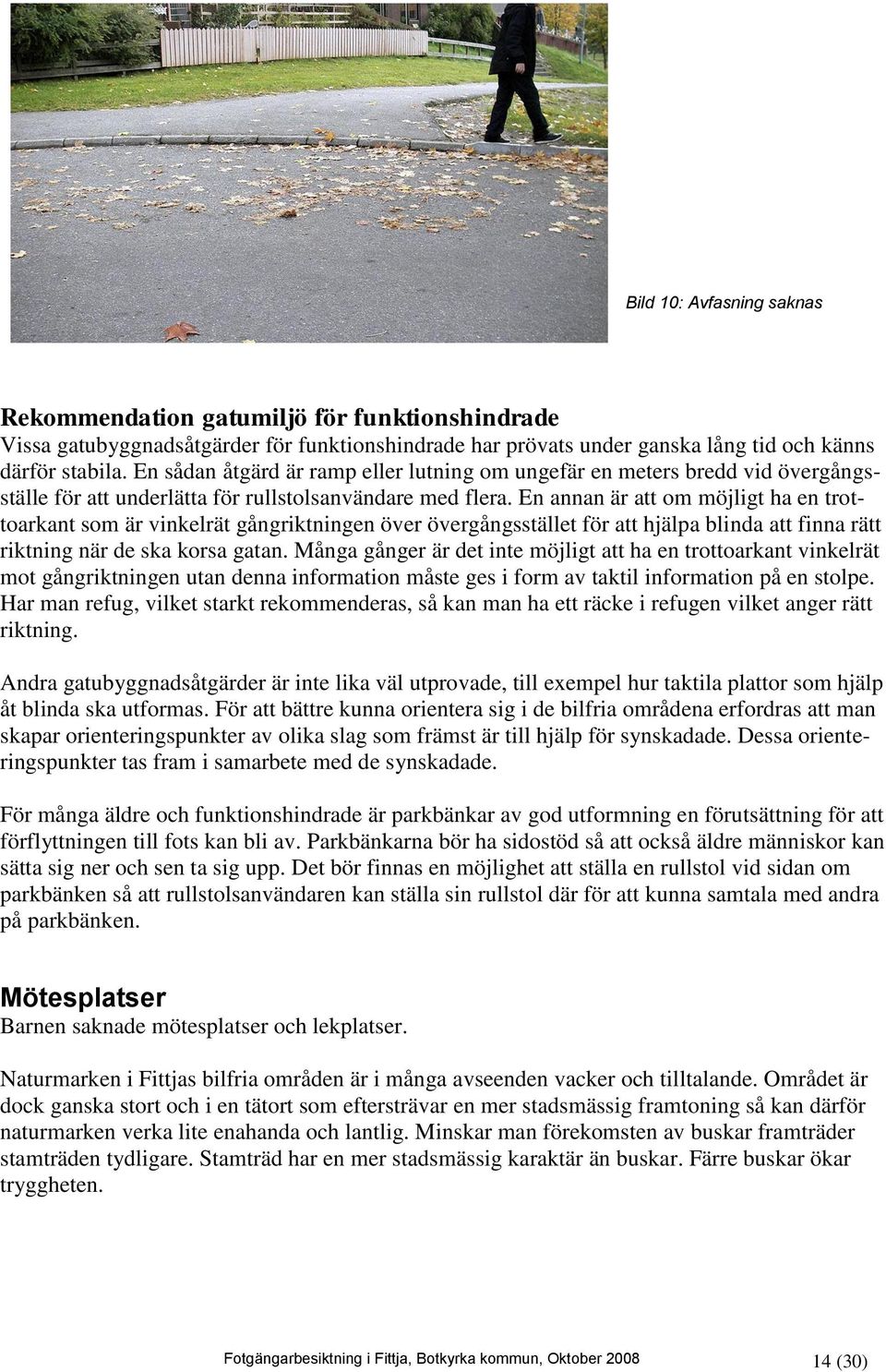 Bild 10: Avfasning saknas

Rekommendation gatumiljö för funktionshindrade
Vissa gatubyggnadsåtgärder för funktionshindrade har prövats under ganska lång tid och känns därför stabila. En sådan åtgärd är ramp eller lutning om ungefär en meters bredd vid övergångsställe för att underlätta för rullstolsanvändare med flera. En annan är att om möjligt ha en trottoarkant som är vinkelrät gångriktningen över övergångsstället för att hjälpa blinda att finna rätt riktning när de ska korsa gatan. Många gånger är det inte möjligt att ha en trottoarkant vinkelrät mot gångriktningen utan denna information måste ges i form av taktil information på en stolpe. Har man refug, vilket starkt rekommenderas, så kan man ha ett räcke i refugen vilket anger rätt riktning.

Andra gatubyggnadsåtgärder är inte lika väl utprovade, till exempel hur taktila plattor som hjälp åt blinda ska utformas. För att bättre kunna orientera sig i de bilfria områdena erfordras att man skapar orienteringspunkter av olika slag som främst är till hjälp för synskadade. Dessa orienteringspunkter tas fram i samarbete med de synskadade.

För många äldre och funktionshindrade är parkbänkar av god utformning en förutsättning för att förflyttningen till fots kan bli av. Parkbänkarna bör ha sidostöd så att också äldre människor kan sätta sig ner och sen ta sig upp. Det bör finnas en möjlighet att ställa en rullstol vid sidan om parkbänken så att rullstolsanvändaren kan ställa sin rullstol där för att kunna samtala med andra på parkbänken.

Mötesplatser
Barnen saknade mötesplatser och lekplatser.

Naturmarken i Fittjas bilfria områden är i många avseenden vacker och tilltalande. Området är dock ganska stort och i en tätort som eftersträvar en mer stadsmässig framtoning så kan därför naturmarken verka lite enahanda och lantlig. Minskar man förekomsten av buskar framträder stamträden tydligare. Stamträd har en mer stadsmässig karaktär än buskar. Färre buskar ökar tryggheten.

Fotgängarbesiktning i Fittja, Botkyrka kommun, Oktober 2008 14 (30)